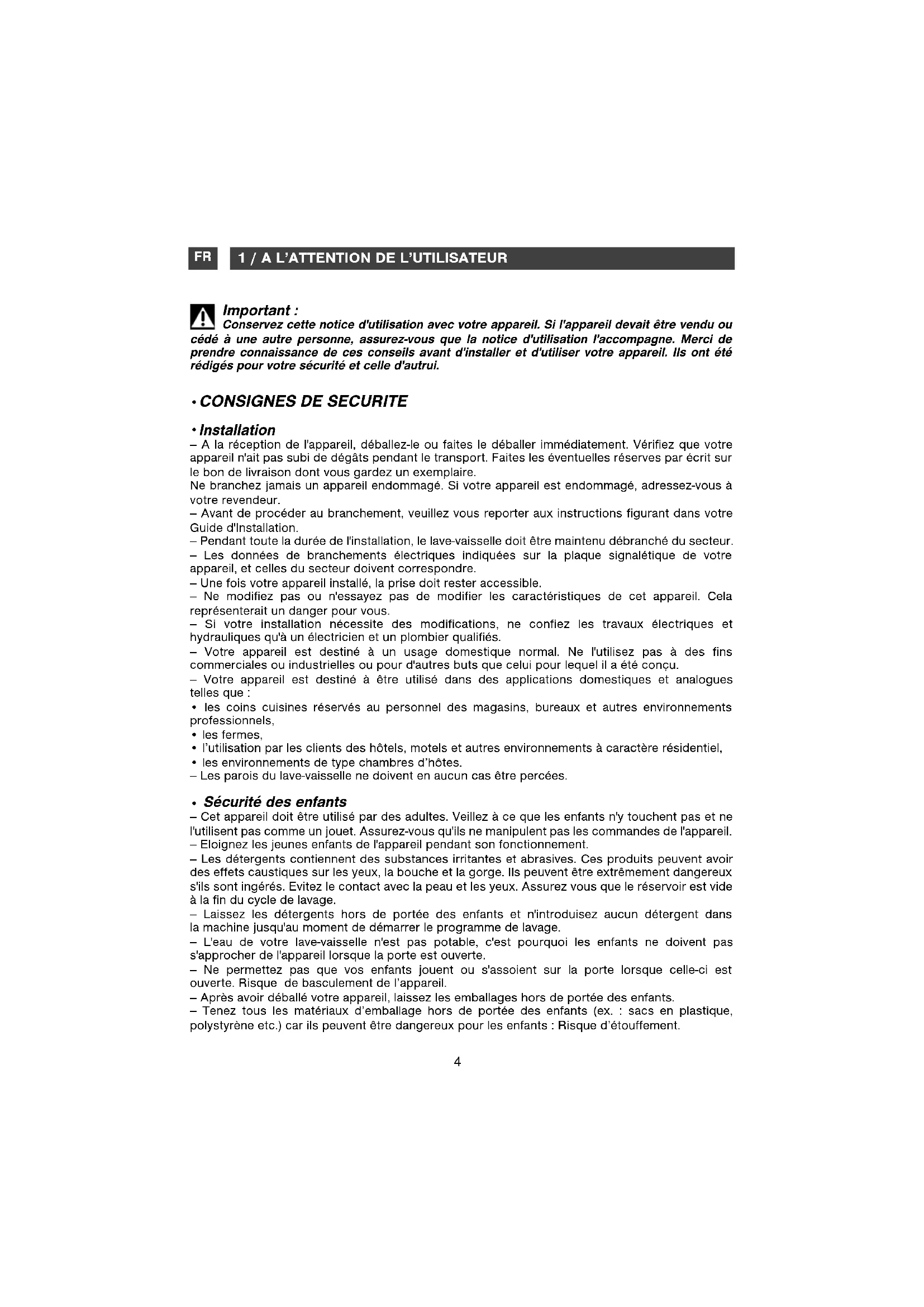 FR

1 / A L'ATTENTION DE L'UTILISATEUR

Important :
Conservez cette notice d'utilisation avec votre appareil. Si l'appareil devait être vendu ou cédé à une autre personne, assurez-vous que la notice d'utilisation l'accompagne. Merci de prendre connaissance de ces conseils avant d'installer et d'utiliser votre appareil. Ils ont été rédigés pour votre sécurité et celle d'autrui.

• CONSIGNES DE SECURITE

• Installation
– A la réception de l'appareil, déballez-le ou faites le déballer immédiatement. Vérifiez que votre appareil n'ait pas subi de dégâts pendant le transport. Faites les éventuelles réserves par écrit sur le bon de livraison dont vous gardez un exemplaire.
Ne branchez jamais un appareil endommagé. Si votre appareil est endommagé, adressez-vous à votre revendeur.
– Avant de procéder au branchement, veuillez vous reporter aux instructions figurant dans votre Guide d'Installation.
– Pendant toute la durée de l'installation, le lave-vaisselle doit être maintenu débranché du secteur.
– Les données de branchements électriques indiquées sur la plaque signalétique de votre appareil, et celles du secteur doivent correspondre.
– Une fois votre appareil installé, la prise doit rester accessible.
– Ne modifiez pas ou n'essayez pas de modifier les caractéristiques de cet appareil. Cela représenterait un danger pour vous.
– Si votre installation nécessite des modifications, ne confiez les travaux électriques et hydrauliques qu'à un électricien et un plombier qualifiés.
– Votre appareil est destiné à un usage domestique normal. Ne l'utilisez pas à des fins commerciales ou industrielles ou pour d'autres buts que celui pour lequel il a été conçu.
– Votre appareil est destiné à être utilisé dans des applications domestiques et analogues telles que :
• les coins cuisines réservés au personnel des magasins, bureaux et autres environnements professionnels,
• les fermes,
• l'utilisation par les clients des hôtels, motels et autres environnements à caractère résidentiel,
• les environnements de type chambres d'hôtes.
– Les parois du lave-vaisselle ne doivent en aucun cas être percées.

• Sécurité des enfants
– Cet appareil doit être utilisé par des adultes. Veillez à ce que les enfants n'y touchent pas et ne l'utilisent pas comme un jouet. Assurez-vous qu'ils ne manipulent pas les commandes de l'appareil.
– Eloignez les jeunes enfants de l'appareil pendant son fonctionnement.
– Les détergents contiennent des substances irritantes et abrasives. Ces produits peuvent avoir des effets caustiques sur les yeux, la bouche et la gorge. Ils peuvent être extrêmement dangereux s'ils sont ingérés. Evitez le contact avec la peau et les yeux. Assurez vous que le réservoir est vide à la fin du cycle de lavage.
– Laissez les détergents hors de portée des enfants et n'introduisez aucun détergent dans la machine jusqu'au moment de démarrer le programme de lavage.
– L'eau de votre lave-vaisselle n'est pas potable, c'est pourquoi les enfants ne doivent pas s'approcher de l'appareil lorsque la porte est ouverte.
– Ne permettez pas que vos enfants jouent ou s'assoient sur la porte lorsque celle-ci est ouverte. Risque de basculement de l'appareil.
– Après avoir déballé votre appareil, laissez les emballages hors de portée des enfants.
– Tenez tous les matériaux d'emballage hors de portée des enfants (ex. : sacs en plastique, polystyrène etc.) car ils peuvent être dangereux pour les enfants : Risque d'étouffement.

4